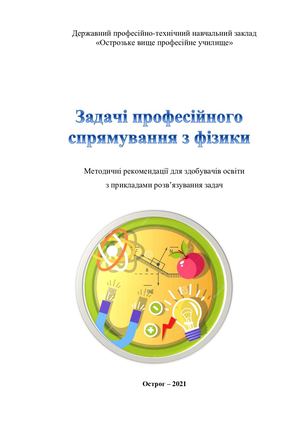 Державний професійно-технічний навчальний заклад
«Острозьке вище професійне училище»

Задачі професійного спрямування з фізики

Методичні рекомендації для здобувачів освіти
з прикладами розв'язування задач

Острог – 2021